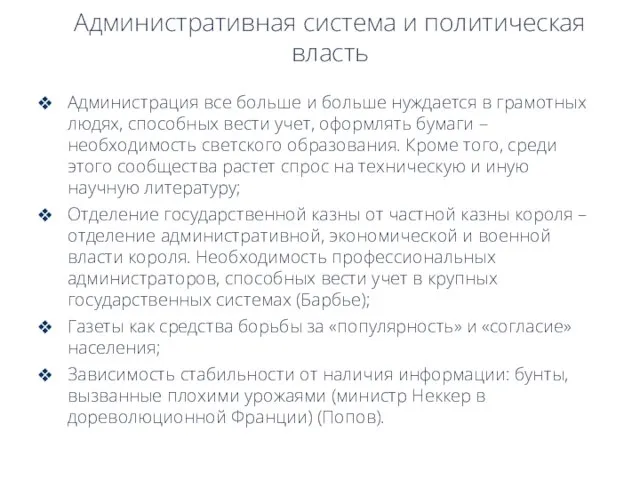 Административная система и политическая власть

❖ Администрация все больше и больше нуждается в грамотных людях, способных вести учет, оформлять бумаги – необходимость светского образования. Кроме того, среди этого сообщества растет спрос на техническую и иную научную литературу;

❖ Отделение государственной казны от частной казны короля – отделение административной, экономической и военной власти короля. Необходимость профессиональных администраторов, способных вести учет в крупных государственных системах (Барбье);

❖ Газеты как средства борьбы за «популярность» и «согласие» населения;

❖ Зависимость стабильности от наличия информации: бунты, вызванные плохими урожаями (министр Неккер в дореволюционной Франции) (Попов).